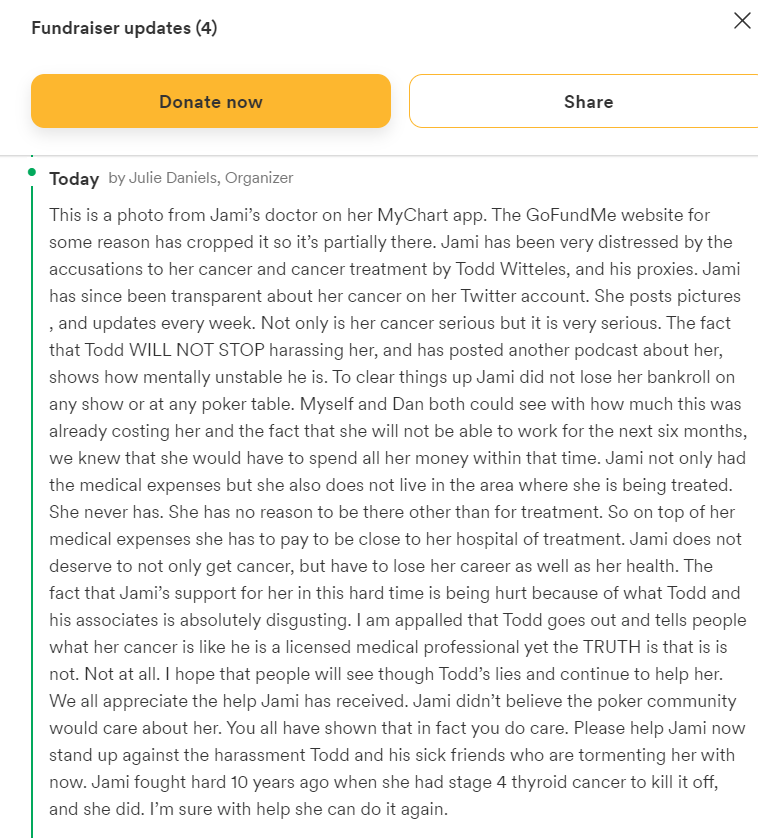 Fundraiser updates (4)

Donate now

Share

Today by Julie Daniels, Organizer

This is a photo from Jami's doctor on her MyChart app. The GoFundMe website for some reason has cropped it so it's partially there. Jami has been very distressed by the accusations to her cancer and cancer treatment by Todd Witteles, and his proxies. Jami has since been transparent about her cancer on her Twitter account. She posts pictures , and updates every week. Not only is her cancer serious but it is very serious. The fact that Todd WILL NOT STOP harassing her, and has posted another podcast about her, shows how mentally unstable he is. To clear things up Jami did not lose her bankroll on any show or at any poker table. Myself and Dan both could see with how much this was already costing her and the fact that she will not be able to work for the next six months, we knew that she would have to spend all her money within that time. Jami not only had the medical expenses but she also does not live in the area where she is being treated. She never has. She has no reason to be there other than for treatment. So on top of her medical expenses she has to pay to be close to her hospital of treatment. Jami does not deserve to not only get cancer, but have to lose her career as well as her health. The fact that Jami's support for her in this hard time is being hurt because of what Todd and his associates is absolutely disgusting. I am appalled that Todd goes out and tells people what her cancer is like he is a licensed medical professional yet the TRUTH is that is is not. Not at all. I hope that people will see though Todd's lies and continue to help her. We all appreciate the help Jami has received. Jami didn't believe the poker community would care about her. You all have shown that in fact you do care. Please help Jami now stand up against the harassment Todd and his sick friends who are tormenting her with now. Jami fought hard 10 years ago when she had stage 4 thyroid cancer to kill it off, and she did. I'm sure with help she can do it again.